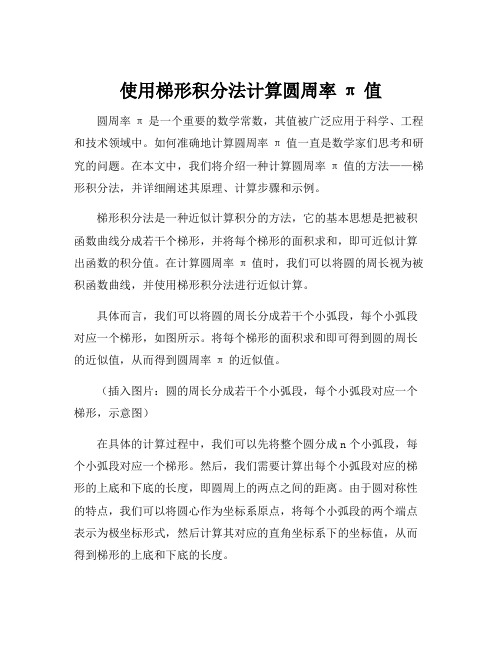 使用梯形积分法计算圆周率 π 值

圆周率 π 是一个重要的数学常数，其值被广泛应用于科学、工程和技术领域中。如何准确地计算圆周率 π 值一直是数学家们思考和研究的问题。在本文中，我们将介绍一种计算圆周率 π 值的方法——梯形积分法，并详细阐述其原理、计算步骤和示例。

梯形积分法是一种近似计算积分的方法，它的基本思想是把被积函数曲线分成若干个梯形，并将每个梯形的面积求和，即可近似计算出函数的积分值。在计算圆周率 π 值时，我们可以将圆的周长视为被积函数曲线，并使用梯形积分法进行近似计算。

具体而言，我们可以将圆的周长分成若干个小弧段，每个小弧段对应一个梯形，如图所示。将每个梯形的面积求和即可得到圆的周长的近似值，从而得到圆周率 π 的近似值。

（插入图片：圆的周长分成若干个小弧段，每个小弧段对应一个梯形，示意图）

在具体的计算过程中，我们可以先将整个圆分成 n 个小弧段，每个小弧段对应一个梯形。然后，我们需要计算出每个小弧段对应的梯形的上底和下底的长度，即圆周上的两点之间的距离。由于圆对称性的特点，我们可以将圆心作为坐标系原点，将每个小弧段的两个端点表示为极坐标形式，然后计算其对应的直角坐标系下的坐标值，从而得到梯形的上底和下底的长度。